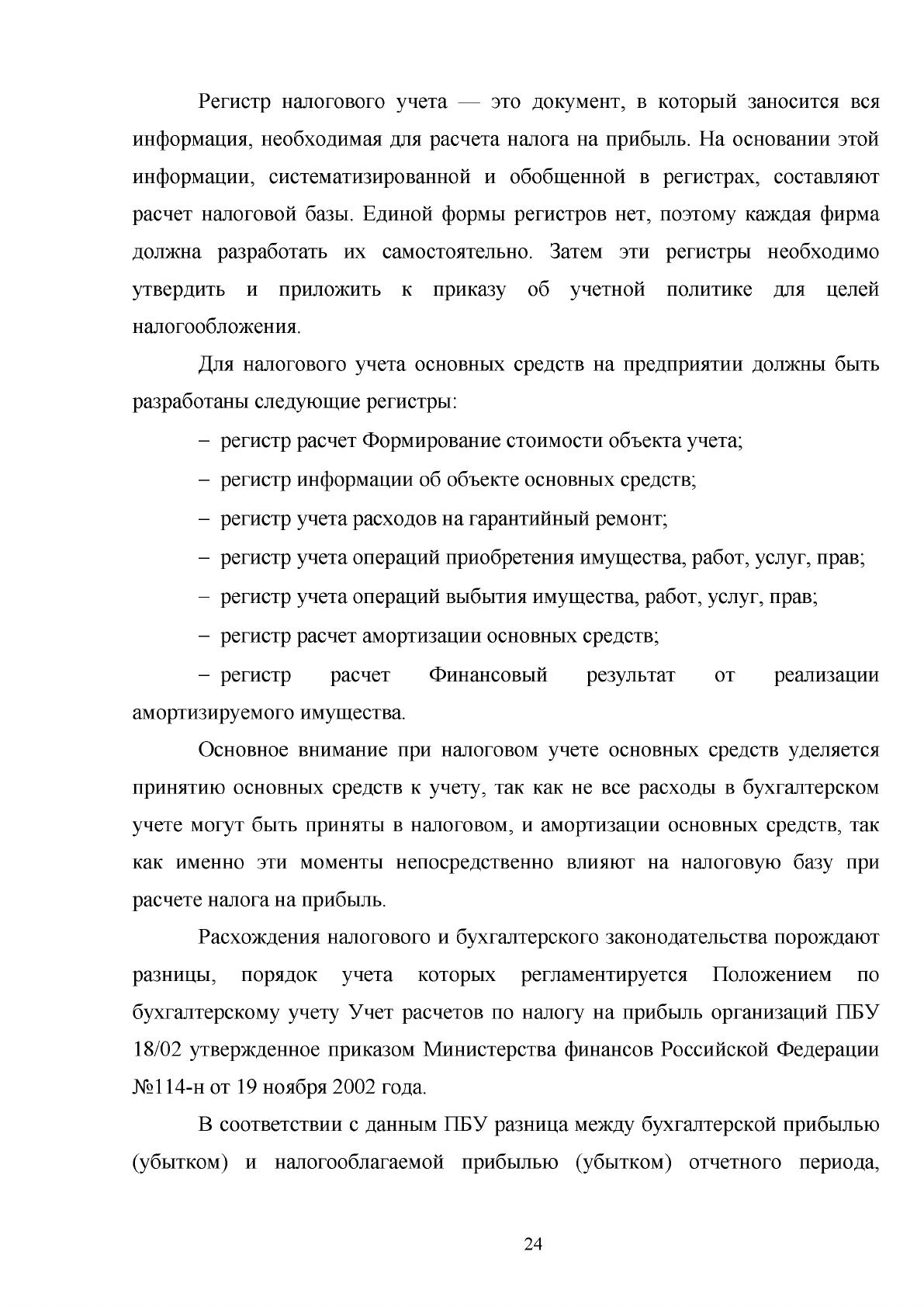 Регистр налогового учета — это документ, в который заносится вся информация, необходимая для расчета налога на прибыль. На основании этой информации, систематизированной и обобщенной в регистрах, составляют расчет налоговой базы. Единой формы регистров нет, поэтому каждая фирма должна разработать их самостоятельно. Затем эти регистры необходимо утвердить и приложить к приказу об учетной политике для целей налогообложения.

Для налогового учета основных средств на предприятии должны быть разработаны следующие регистры:

- регистр расчет Формирование стоимости объекта учета;
- регистр информации об объекте основных средств;
- регистр учета расходов на гарантийный ремонт;
- регистр учета операций приобретения имущества, работ, услуг, прав;
- регистр учета операций выбытия имущества, работ, услуг, прав;
- регистр расчет амортизации основных средств;
- регистр расчет Финансовый результат от реализации амортизируемого имущества.

Основное внимание при налоговом учете основных средств уделяется принятию основных средств к учету, так как не все расходы в бухгалтерском учете могут быть приняты в налоговом, и амортизации основных средств, так как именно эти моменты непосредственно влияют на налоговую базу при расчете налога на прибыль.

Расхождения налогового и бухгалтерского законодательства порождают разницы, порядок учета которых регламентируется Положением по бухгалтерскому учету Учет расчетов по налогу на прибыль организаций ПБУ 18/02 утвержденное приказом Министерства финансов Российской Федерации №114-н от 19 ноября 2002 года.

В соответствии с данным ПБУ разница между бухгалтерской прибылью (убытком) и налогооблагаемой прибылью (убытком) отчетного периода,

24